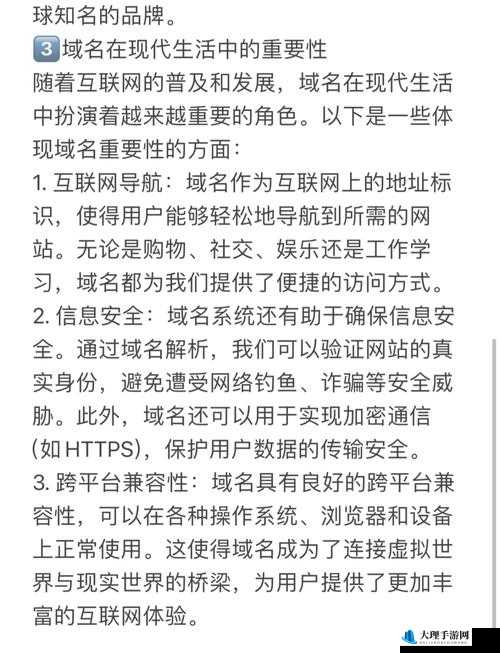 球知名的品牌。
3 域名在现代生活中的重要性
随着互联网的普及和发展，域名在现代生活中扮演着越来越重要的角色。以下是一些体现域名重要性的方面：
1. 互联网导航：域名作为互联网上的地址标识，使得用户能够轻松地导航到所需的网站。无论是购物、社交、娱乐还是工作学习，域名都为我们提供了便捷的访问方式。
2. 信息安全：域名系统还有助于确保信息安全。通过域名解析，我们可以验证网站的真实身份，避免遭受网络钓鱼、诈骗等安全威胁。此外，域名还可以用于实现加密通信（如HTTPS），保护用户数据的传输安全。
3. 跨平台兼容性：域名具有良好的跨平台兼容性，可以在各种操作系统、浏览器和设备上正常使用。这使得域名成为了连接虚拟世界与现实世界的桥梁，为用户提供了更加丰富的互联网体验。
大理手游网